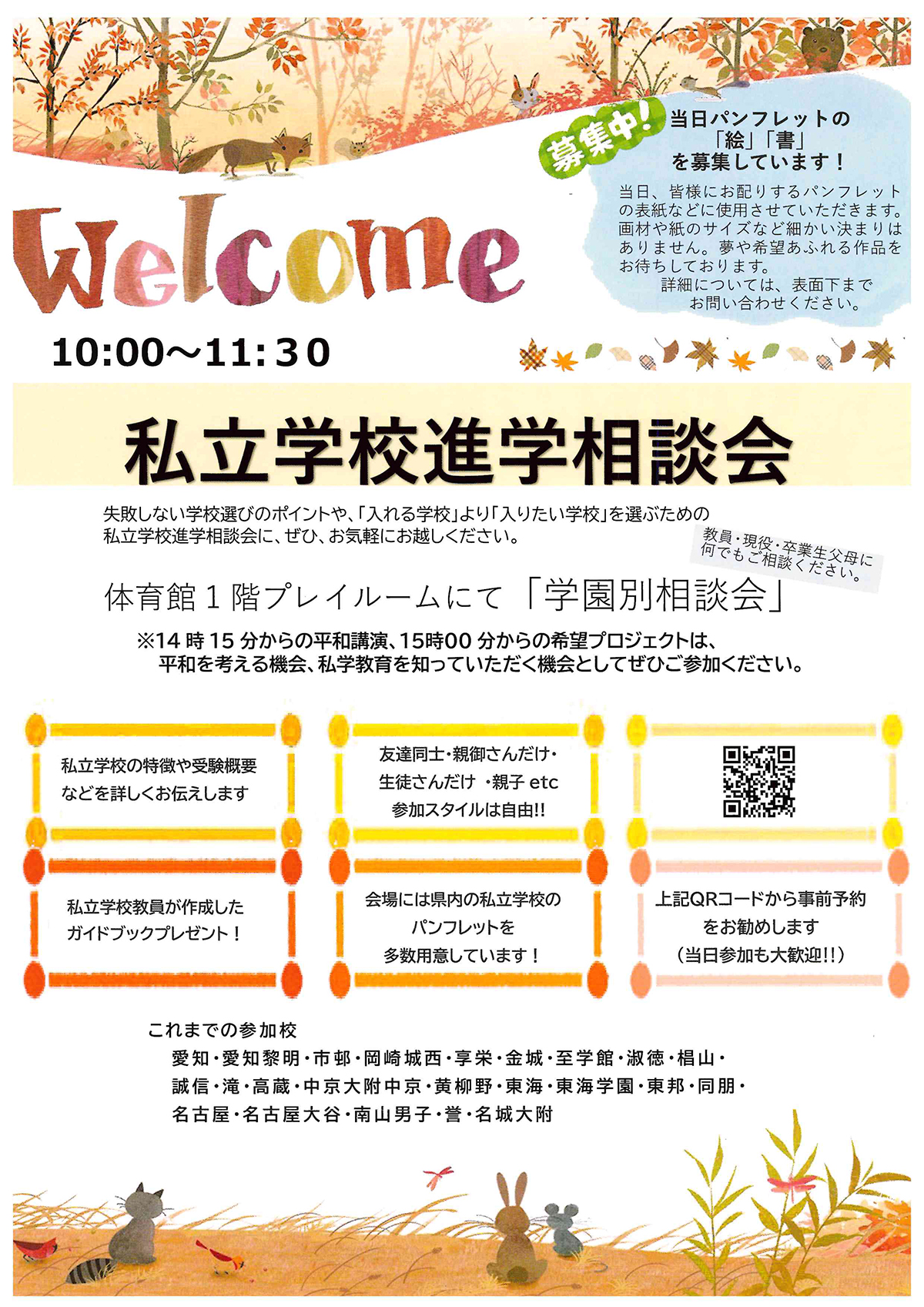 募集中!

当日パンフレットの「絵」「書」を募集しています！

当日、皆様にお配りするパンフレットの表紙などに使用させていただきます。画材や紙のサイズなど細かい決まりはありません。夢や希望あふれる作品をお待ちしております。
詳細については、表面下までお問い合わせください。

Welcome

10:00～11:30

私立学校進学相談会

失敗しない学校選びのポイントや、「入れる学校」より「入りたい学校」を選ぶための私立学校進学相談会に、ぜひ、お気軽にお越しください。

教員・現役・卒業生父母に何でもご相談ください。

体育館１階プレイルームにて「学園別相談会」

※14 時 15 分からの平和講演、15時00 分からの希望プロジェクトは、平和を考える機会、私学教育を知っていただく機会としてぜひご参加ください。

私立学校の特徴や受験概要などを詳しくお伝えします

友達同士・親御さんだけ・生徒さんだけ ・親子 etc 参加スタイルは自由!!

私立学校教員が作成したガイドブックプレゼント！

会場には県内の私立学校のパンフレットを多数用意しています！

上記QRコードから事前予約をお勧めします（当日参加も大歓迎!!）

これまでの参加校
愛知・愛知黎明・市邨・岡崎城西・享栄・金城・至学館・淑徳・椙山・誠信・滝・高蔵・中京大附中京・黄柳野・東海・東海学園・東邦・同朋・名古屋・名古屋大谷・南山男子・誉・名城大附